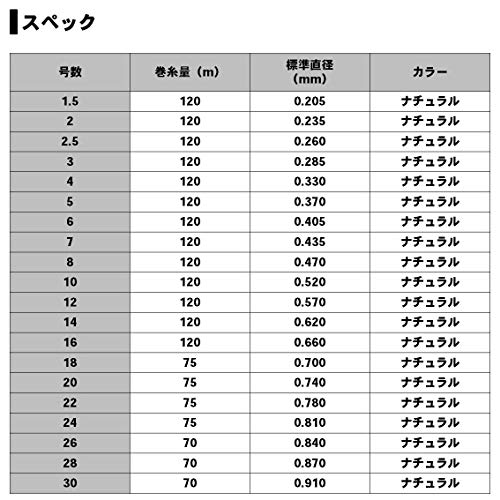 スペック

| 号数 | 巻糸量（m） | 標準直径（mm） | カラー |
|---|---|---|---|
| 1.5 | 120 | 0.205 | ナチュラル |
| 2 | 120 | 0.235 | ナチュラル |
| 2.5 | 120 | 0.260 | ナチュラル |
| 3 | 120 | 0.285 | ナチュラル |
| 4 | 120 | 0.330 | ナチュラル |
| 5 | 120 | 0.370 | ナチュラル |
| 6 | 120 | 0.405 | ナチュラル |
| 7 | 120 | 0.435 | ナチュラル |
| 8 | 120 | 0.470 | ナチュラル |
| 10 | 120 | 0.520 | ナチュラル |
| 12 | 120 | 0.570 | ナチュラル |
| 14 | 120 | 0.620 | ナチュラル |
| 16 | 120 | 0.660 | ナチュラル |
| 18 | 75 | 0.700 | ナチュラル |
| 20 | 75 | 0.740 | ナチュラル |
| 22 | 75 | 0.780 | ナチュラル |
| 24 | 75 | 0.810 | ナチュラル |
| 26 | 70 | 0.840 | ナチュラル |
| 28 | 70 | 0.870 | ナチュラル |
| 30 | 70 | 0.910 | ナチュラル |